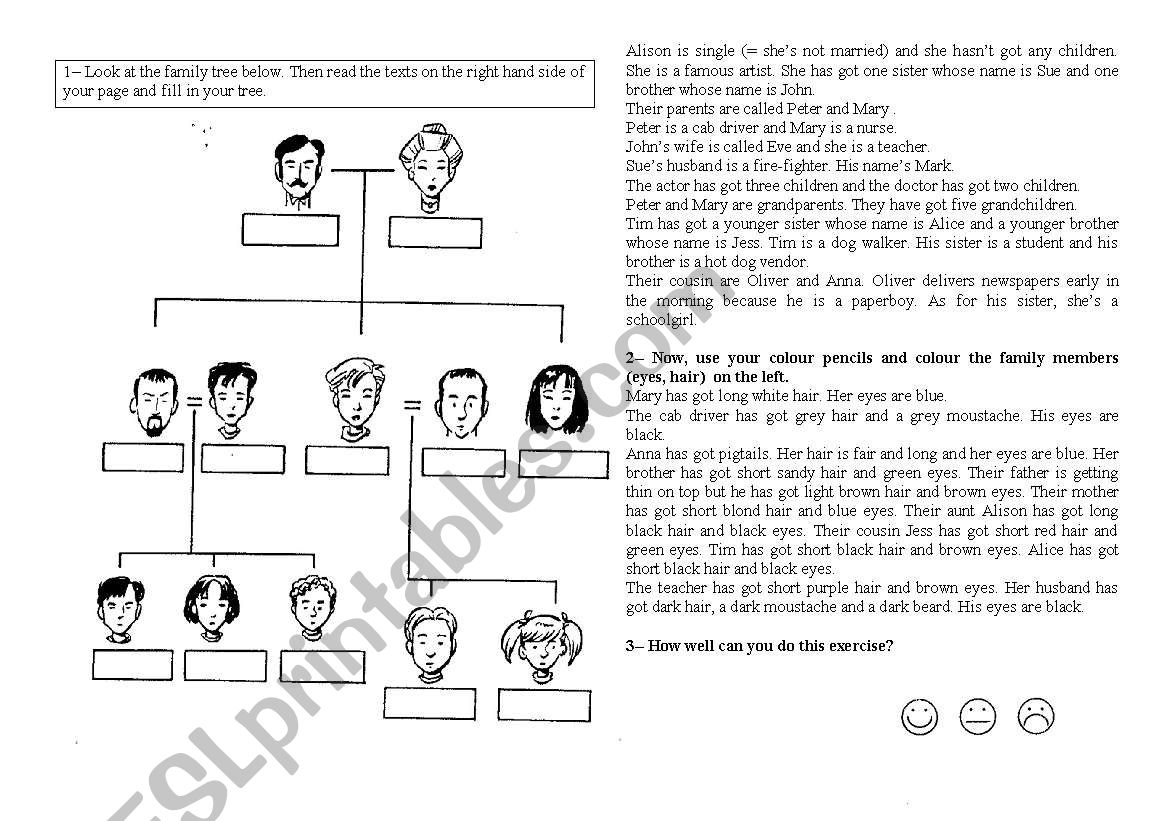 1– Look at the family tree below. Then read the texts on the right hand side of your page and fill in your tree.

Alison is single (= she's not married) and she hasn't got any children. She is a famous artist. She has got one sister whose name is Sue and one brother whose name is John.
Their parents are called Peter and Mary .
Peter is a cab driver and Mary is a nurse.
John's wife is called Eve and she is a teacher.
Sue's husband is a fire-fighter. His name's Mark.
The actor has got three children and the doctor has got two children.
Peter and Mary are grandparents. They have got five grandchildren.
Tim has got a younger sister whose name is Alice and a younger brother whose name is Jess. Tim is a dog walker. His sister is a student and his brother is a hot dog vendor.
Their cousin are Oliver and Anna. Oliver delivers newspapers early in the morning because he is a paperboy. As for his sister, she's a schoolgirl.

2– Now, use your colour pencils and colour the family members (eyes, hair) on the left.
Mary has got long white hair. Her eyes are blue.
The cab driver has got grey hair and a grey moustache. His eyes are black.
Anna has got pigtails. Her hair is fair and long and her eyes are blue. Her brother has got short sandy hair and green eyes. Their father is getting thin on top but he has got light brown hair and brown eyes. Their mother has got short blond hair and blue eyes. Their aunt Alison has got long black hair and black eyes. Their cousin Jess has got short red hair and green eyes. Tim has got short black hair and brown eyes. Alice has got short black hair and black eyes.
The teacher has got short purple hair and brown eyes. Her husband has got dark hair, a dark moustache and a dark beard. His eyes are black.

3– How well can you do this exercise?

ESLprintables.com